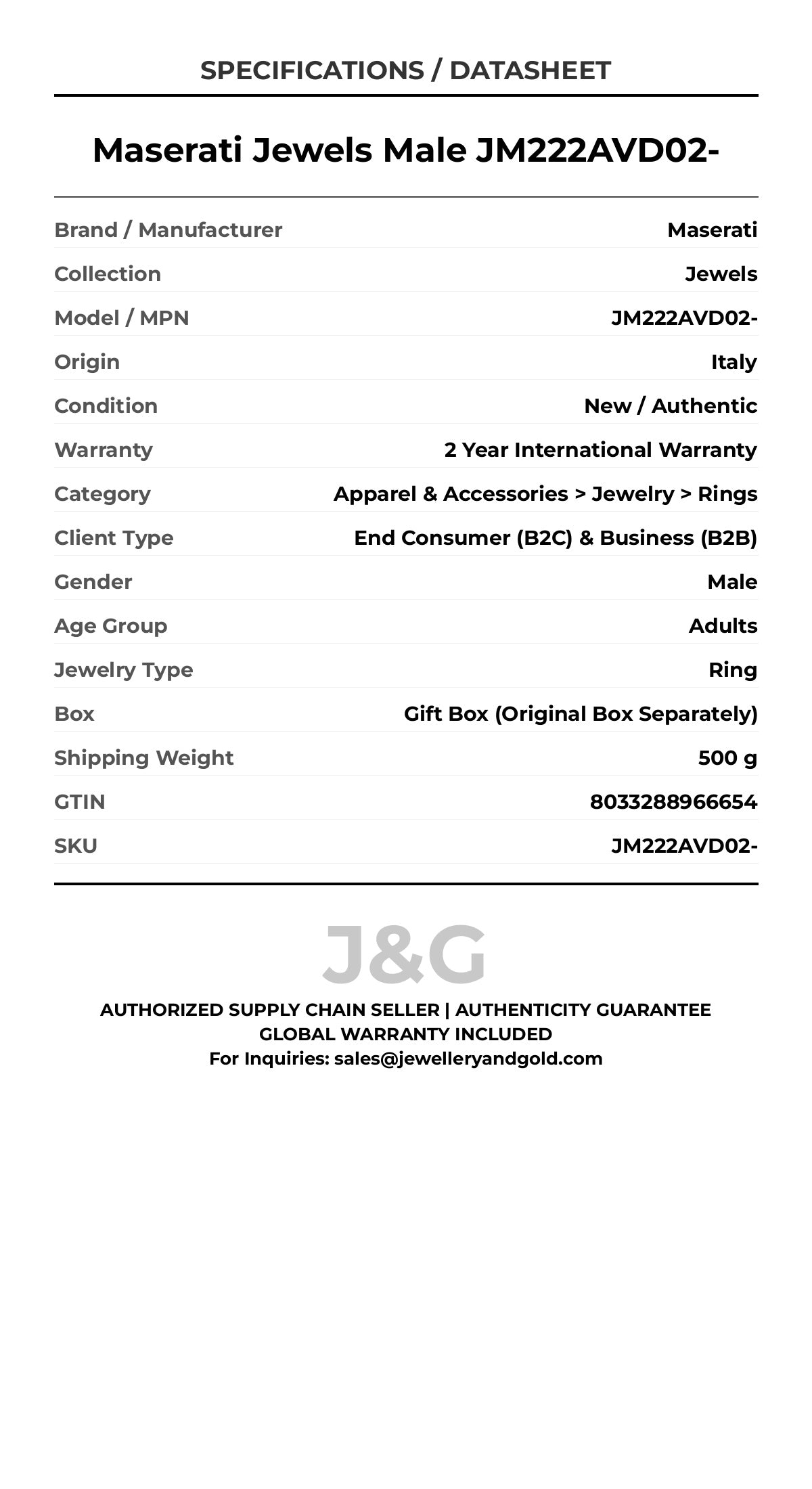 SPECIFICATIONS / DATASHEET

Maserati Jewels Male JM222AVD02-

Brand / Manufacturer Maserati
Collection Jewels
Model / MPN JM222AVD02-
Origin Italy
Condition New / Authentic
Warranty 2 Year International Warranty
Category Apparel & Accessories > Jewelry > Rings
Client Type End Consumer (B2C) & Business (B2B)
Gender Male
Age Group Adults
Jewelry Type Ring
Box Gift Box (Original Box Separately)
Shipping Weight 500 g
GTIN 8033288966654
SKU JM222AVD02-

J&G

AUTHORIZED SUPPLY CHAIN SELLER | AUTHENTICITY GUARANTEE
GLOBAL WARRANTY INCLUDED
For Inquiries: sales@jewelleryandgold.com